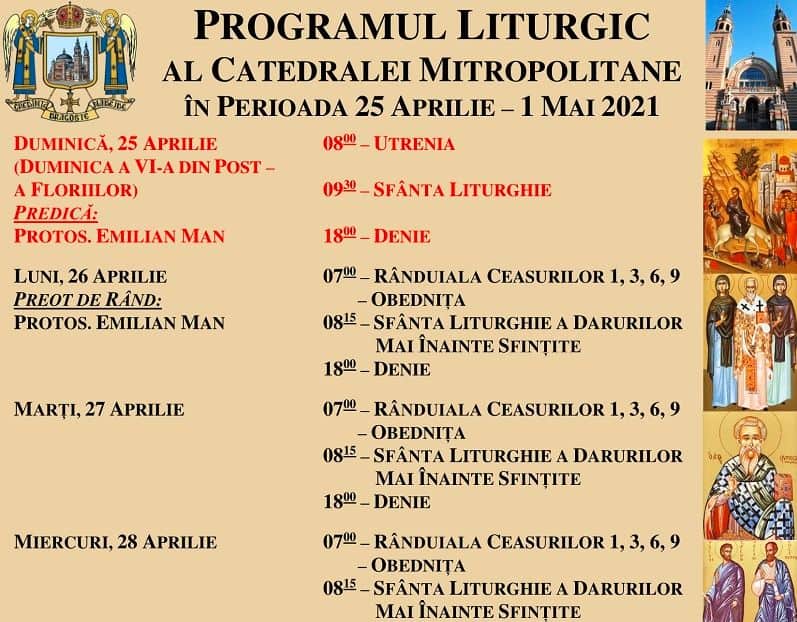 PROGRAMUL LITURGIC
AL CATEDRALEI MITROPOLITANE
ÎN PERIOADA 25 APRILIE – 1 MAI 2021

DUMINICĂ, 25 APRILIE (DUMINICA A VI-A DIN POST – A FLORIILOR)
PREDICĂ:
PROTOS. EMILIAN MAN

$08^{00}$ – UTRENIA
$09^{30}$ – SFÂNTA LITURGHIE
$18^{00}$ – DENIE

LUNI, 26 APRILIE
PREOT DE RÂND:
PROTOS. EMILIAN MAN

$07^{00}$ – RÂNDUIALA CEASURILOR 1, 3, 6, 9 – OBEDNIȚA
$08^{15}$ – SFÂNTA LITURGHIE A DARURILOR MAI ÎNAINTE SFINȚITE
$18^{00}$ – DENIE

MARȚI, 27 APRILIE

$07^{00}$ – RÂNDUIALA CEASURILOR 1, 3, 6, 9 – OBEDNIȚA
$08^{15}$ – SFÂNTA LITURGHIE A DARURILOR MAI ÎNAINTE SFINȚITE
$18^{00}$ – DENIE

MIERCURI, 28 APRILIE

$07^{00}$ – RÂNDUIALA CEASURILOR 1, 3, 6, 9 – OBEDNIȚA
$08^{15}$ – SFÂNTA LITURGHIE A DARURILOR MAI ÎNAINTE SFINȚITE